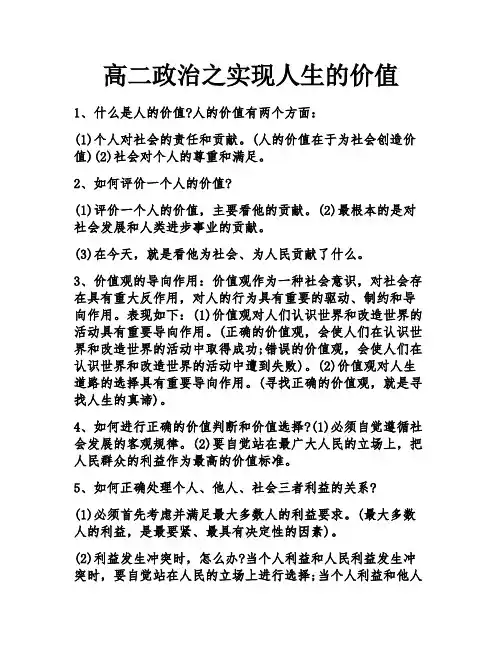 高二政治之实现人生的价值

1、什么是人的价值?人的价值有两个方面:

(1)个人对社会的责任和贡献。(人的价值在于为社会创造价值)(2)社会对个人的尊重和满足。

2、如何评价一个人的价值?

(1)评价一个人的价值，主要看他的贡献。(2)最根本的是对社会发展和人类进步事业的贡献。

(3)在今天，就是看他为社会、为人民贡献了什么。

3、价值观的导向作用：价值观作为一种社会意识，对社会存在具有重大反作用，对人的行为具有重要的驱动、制约和导向作用。表现如下：(1)价值观对人们认识世界和改造世界的活动具有重要导向作用。(正确的价值观，会使人们在认识世界和改造世界的活动中取得成功;错误的价值观，会使人们在认识世界和改造世界的活动中遭到失败)。(2)价值观对人生道路的选择具有重要导向作用。(寻找正确的价值观，就是寻找人生的真谛)。

4、如何进行正确的价值判断和价值选择?(1)必须自觉遵循社会发展的客观规律。(2)要自觉站在最广大人民的立场上，把人民群众的利益作为最高的价值标准。

5、如何正确处理个人、他人、社会三者利益的关系?

(1)必须首先考虑并满足最大多数人的利益要求。(最大多数人的利益，是最要紧、最具有决定性的因素)。

(2)利益发生冲突时，怎么办?当个人利益和人民利益发生冲突时，要自觉站在人民的立场上进行选择;当个人利益和他人